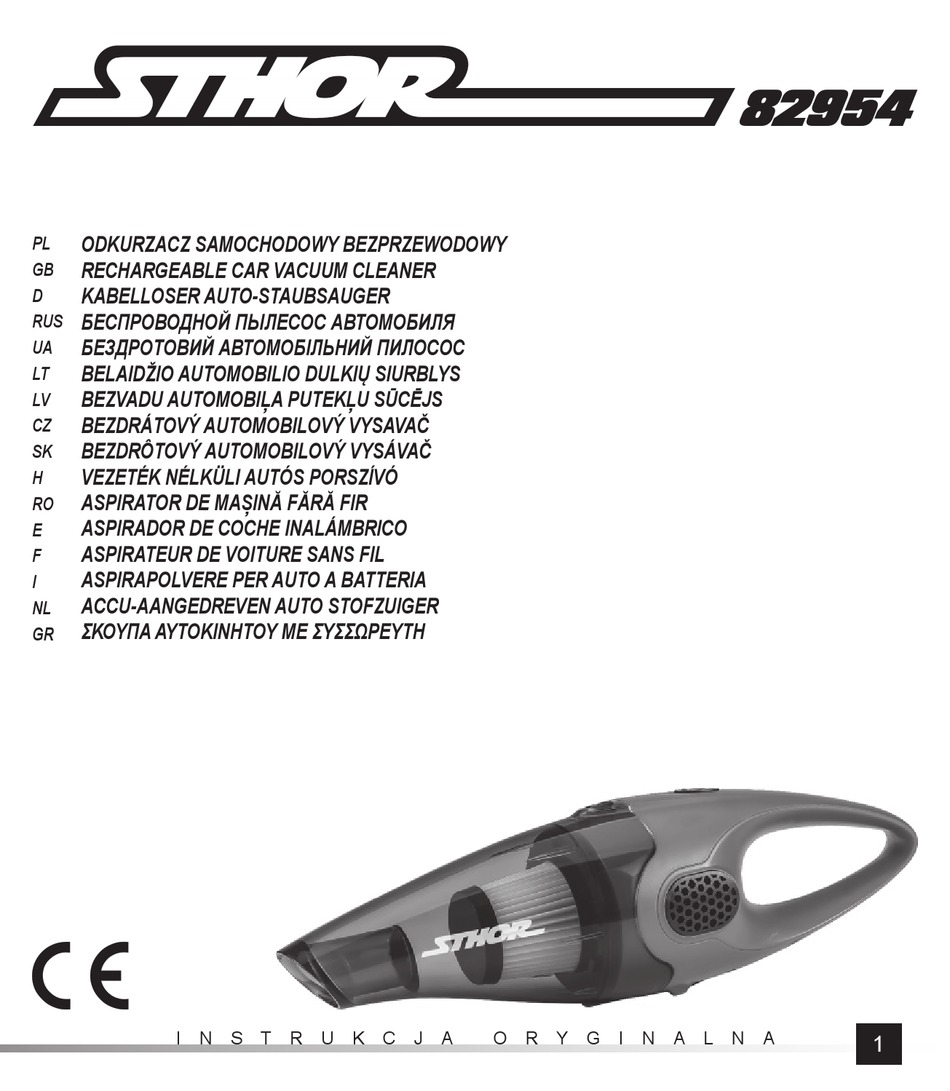 STHOR 82954

PL ODKURZACZ SAMOCHODOWY BEZPRZEWODOWY
GB RECHARGEABLE CAR VACUUM CLEANER
D KABELLOSER AUTO-STAUBSAUGER
RUS БЕСПРОВОДНОЙ ПЫЛЕСОС АВТОМОБИЛЯ
UA БЕЗДРОТОВИЙ АВТОМОБІЛЬНИЙ ПИЛОСОС
LT BELAIDŽIO AUTOMOBILIO DULKIŲ SIURBLYS
LV BEZVADU AUTOMOBIĻA PUTEKĻU SŪCĒJS
CZ BEZDRÁTOVÝ AUTOMOBILOVÝ VYSAVAČ
SK BEZDRÔTOVÝ AUTOMOBILOVÝ VYSÁVAČ
H VEZETÉK NÉLKÜLI AUTÓS PORSZÍVÓ
RO ASPIRATOR DE MAȘINĂ FĂRĂ FIR
E ASPIRADOR DE COCHE INALÁMBRICO
F ASPIRATEUR DE VOITURE SANS FIL
I ASPIRAPOLVERE PER AUTO A BATTERIA
NL ACCU-AANGEDREVEN AUTO STOFZUIGER
GR ΣΚΟΥΠΑ ΑΥΤΟΚΙΝΗΤΟΥ ΜΕ ΣΥΣΣΩΡΕΥΤΗ

STHOR

CE

INSTRUKCJA ORYGINALNA

1